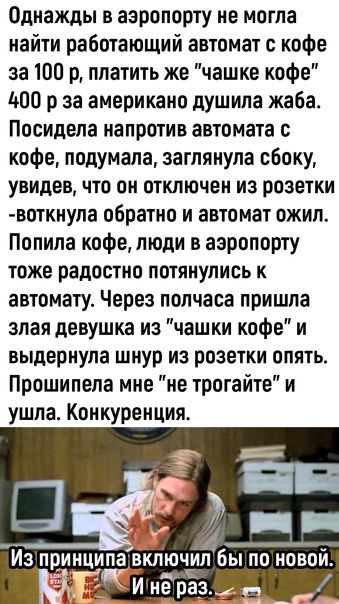 Однажды в аэропорту не могла найти работающий автомат с кофе за 100 р, платить же "чашке кофе" 400 р за американо душила жаба. Посидела напротив автомата с кофе, подумала, заглянула сбоку, увидев, что он отключен из розетки -воткнула обратно и автомат ожил. Попила кофе, люди в аэропорту тоже радостно потянулись к автомату. Через полчаса пришла злая девушка из "чашки кофе" и выдернула шнур из розетки опять. Прошипела мне "не трогайте" и ушла. Конкуренция.

Из принципа включил бы по новой. И не раз.